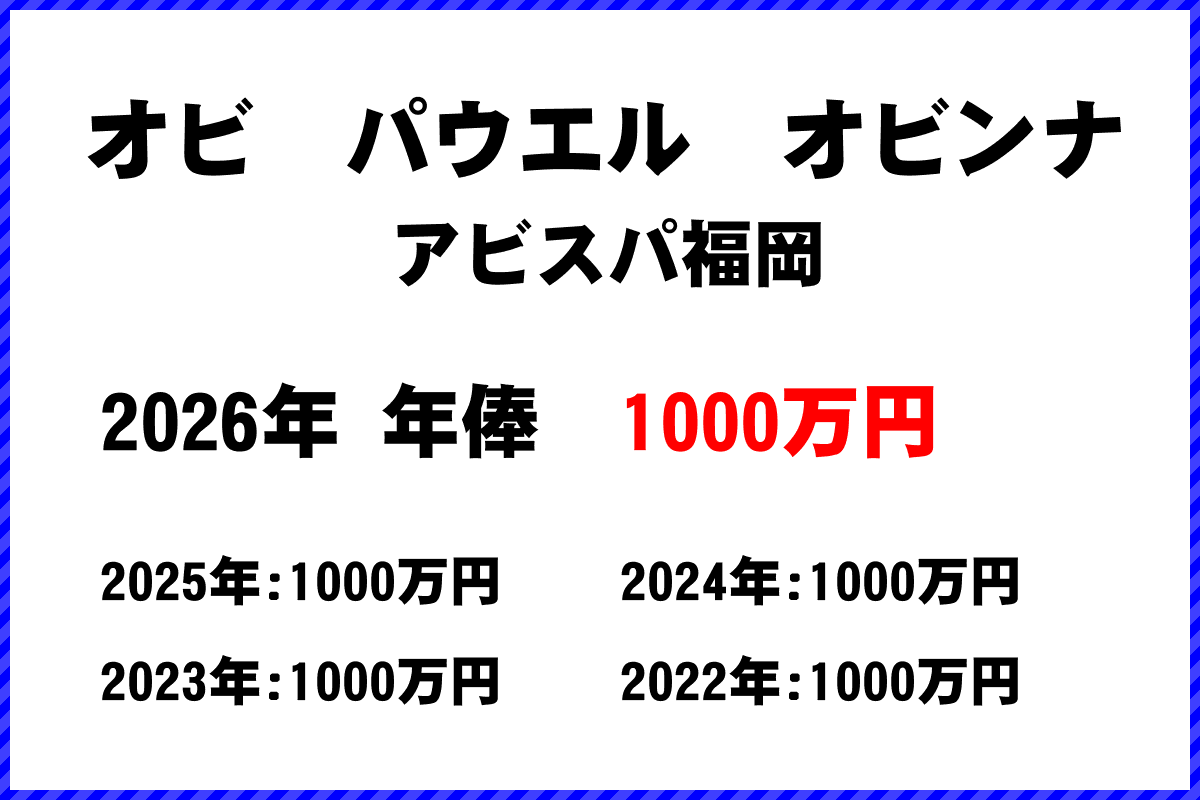 オビ　パウエル　オビンナ
アビスパ福岡

2026年　年俸　1000万円

2025年:1000万円

2024年:1000万円

2023年:1000万円

2022年:1000万円